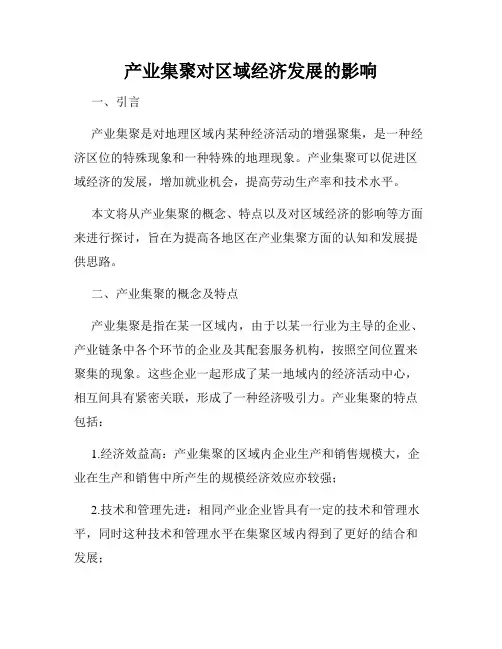 产业集聚对区域经济发展的影响

一、引言

产业集聚是对地理区域内某种经济活动的增强聚集，是一种经济区位的特殊现象和一种特殊的地理现象。产业集聚可以促进区域经济的发展，增加就业机会，提高劳动生产率和技术水平。

本文将从产业集聚的概念、特点以及对区域经济的影响等方面来进行探讨，旨在为提高各地区在产业集聚方面的认知和发展提供思路。

二、产业集聚的概念及特点

产业集聚是指在某一区域内，由于以某一行业为主导的企业、产业链条中各个环节的企业及其配套服务机构，按照空间位置来聚集的现象。这些企业一起形成了某一地域内的经济活动中心，相互间具有紧密关联，形成了一种经济吸引力。产业集聚的特点包括：

1.经济效益高：产业集聚的区域内企业生产和销售规模大，企业在生产和销售中所产生的规模经济效应亦较强；

2.技术和管理先进：相同产业企业皆具有一定的技术和管理水平，同时这种技术和管理水平在集聚区域内得到了更好的结合和发展；